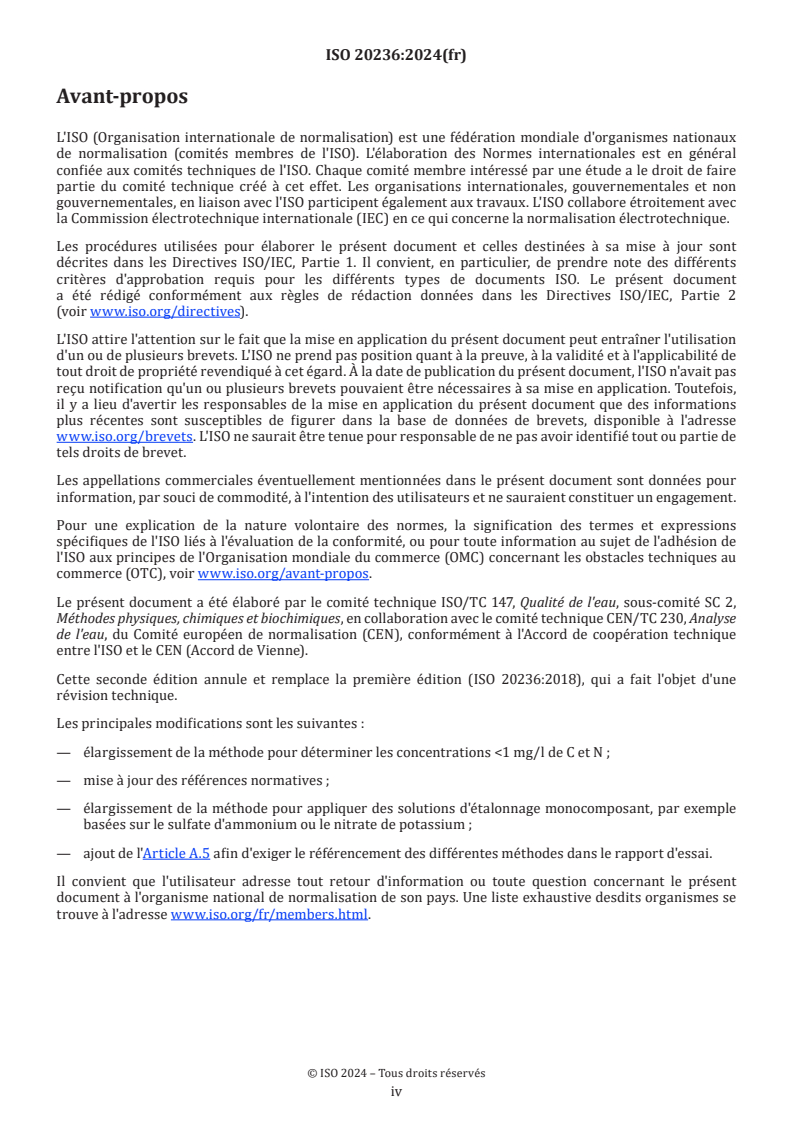 ISO 20236:2024(fr)

Avant-propos

L'ISO (Organisation internationale de normalisation) est une fédération mondiale d'organismes nationaux de normalisation (comités membres de l'ISO). L'élaboration des Normes internationales est en général confiée aux comités techniques de l'ISO. Chaque comité membre intéressé par une étude a le droit de faire partie du comité technique créé à cet effet. Les organisations internationales, gouvernementales et non gouvernementales, en liaison avec l'ISO participent également aux travaux. L'ISO collabore étroitement avec la Commission électrotechnique internationale (IEC) en ce qui concerne la normalisation électrotechnique.

Les procédures utilisées pour élaborer le présent document et celles destinées à sa mise à jour sont décrites dans les Directives ISO/IEC, Partie 1. Il convient, en particulier, de prendre note des différents critères d'approbation requis pour les différents types de documents ISO. Le présent document a été rédigé conformément aux règles de rédaction données dans les Directives ISO/IEC, Partie 2 (voir www.iso.org/directives).

L'ISO attire l'attention sur le fait que la mise en application du présent document peut entraîner l'utilisation d'un ou de plusieurs brevets. L'ISO ne prend pas position quant à la preuve, à la validité et à l'applicabilité de tout droit de propriété revendiqué à cet égard. À la date de publication du présent document, l'ISO n'avait pas reçu notification qu'un ou plusieurs brevets pouvaient être nécessaires à sa mise en application. Toutefois, il y a lieu d'avertir les responsables de la mise en application du présent document que des informations plus récentes sont susceptibles de figurer dans la base de données de brevets, disponible à l'adresse www.iso.org/brevets. L'ISO ne saurait être tenue pour responsable de ne pas avoir identifié tout ou partie de tels droits de brevet.

Les appellations commerciales éventuellement mentionnées dans le présent document sont données pour information, par souci de commodité, à l'intention des utilisateurs et ne sauraient constituer un engagement.

Pour une explication de la nature volontaire des normes, la signification des termes et expressions spécifiques de l'ISO liés à l'évaluation de la conformité, ou pour toute information au sujet de l'adhésion de l'ISO aux principes de l'Organisation mondiale du commerce (OMC) concernant les obstacles techniques au commerce (OTC), voir www.iso.org/avant-propos.

Le présent document a été élaboré par le comité technique ISO/TC 147, Qualité de l'eau, sous-comité SC 2, Méthodes physiques, chimiques et biochimiques, en collaboration avec le comité technique CEN/TC 230, Analyse de l'eau, du Comité européen de normalisation (CEN), conformément à l'Accord de coopération technique entre l'ISO et le CEN (Accord de Vienne).

Cette seconde édition annule et remplace la première édition (ISO 20236:2018), qui a fait l'objet d'une révision technique.

Les principales modifications sont les suivantes :

— élargissement de la méthode pour déterminer les concentrations <1 mg/l de C et N ;

— mise à jour des références normatives ;

— élargissement de la méthode pour appliquer des solutions d'étalonnage monocomposant, par exemple basées sur le sulfate d'ammonium ou le nitrate de potassium ;

— ajout de l'Article A.5 afin d'exiger le référencement des différentes méthodes dans le rapport d'essai.

Il convient que l'utilisateur adresse tout retour d'information ou toute question concernant le présent document à l'organisme national de normalisation de son pays. Une liste exhaustive desdits organismes se trouve à l'adresse www.iso.org/fr/members.html.

© ISO 2024 – Tous droits réservés
iv